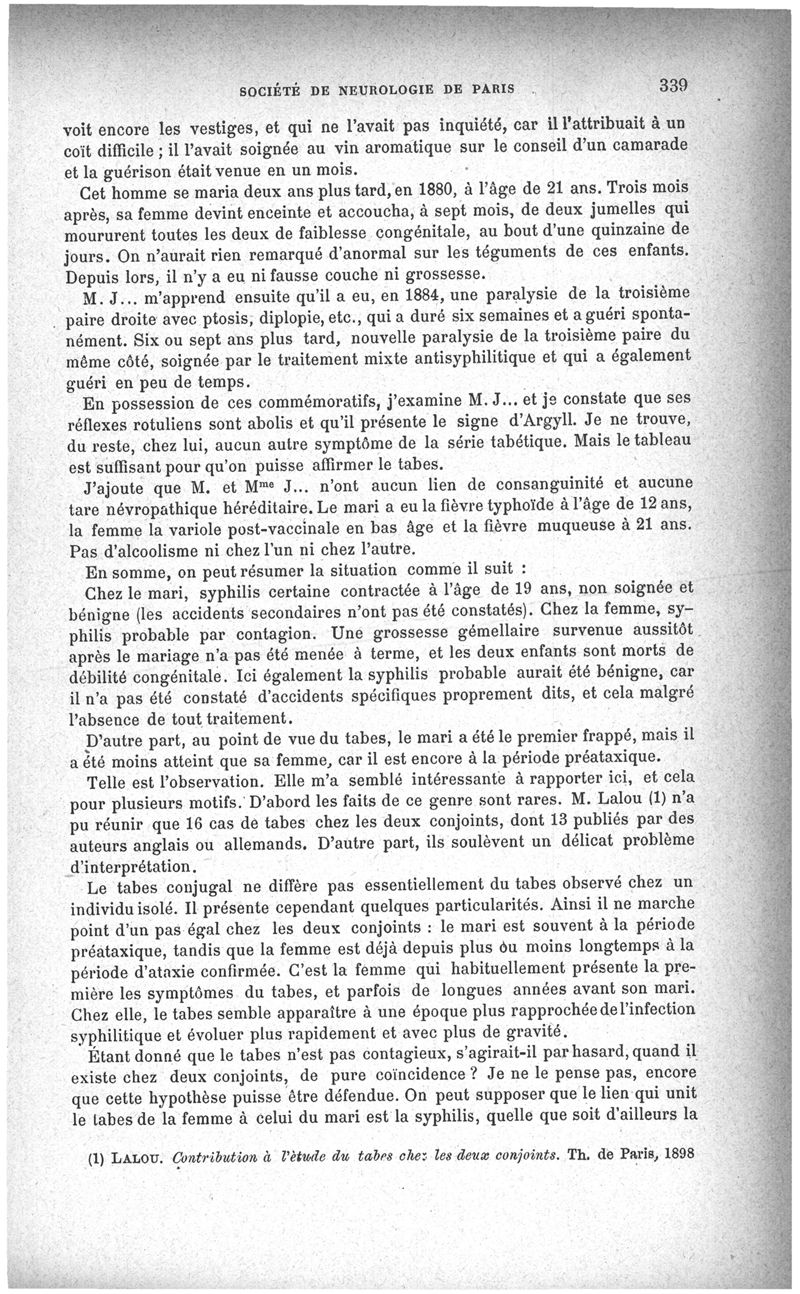 SOCIÉTÉ DE NEUROLOGIE DE PARIS 339

voit encore les vestiges, et qui ne l'avait pas inquiété, car il l'attribuait à un coït difficile ; il l'avait soignée au vin aromatique sur le conseil d'un camarade et la guérison était venue en un mois.

Cet homme se maria deux ans plus tard, en 1880, à l'âge de 21 ans. Trois mois après, sa femme devint enceinte et accoucha, à sept mois, de deux jumelles qui moururent toutes les deux de faiblesse congénitale, au bout d'une quinzaine de jours. On n'aurait rien remarqué d'anormal sur les téguments de ces enfants. Depuis lors, il n'y a eu ni fausse couche ni grossesse.

M. J... m'apprend ensuite qu'il a eu, en 1884, une paralysie de la troisième paire droite avec ptosis, diplopie, etc., qui a duré six semaines et a guéri spontanément. Six ou sept ans plus tard, nouvelle paralysie de la troisième paire du même côté, soignée par le traitement mixte antisyphilitique et qui a également guéri en peu de temps.

En possession de ces commémoratifs, j'examine M. J... et je constate que ses réflexes rotuliens sont abolis et qu'il présente le signe d'Argyll. Je ne trouve, du reste, chez lui, aucun autre symptôme de la série tabétique. Mais le tableau est suffisant pour qu'on puisse affirmer le tabes.

J'ajoute que M. et M$^{me}$ J... n'ont aucun lien de consanguinité et aucune tare névropathique héréditaire. Le mari a eu la fièvre typhoïde à l'âge de 12 ans, la femme la variole post-vaccinale en bas âge et la fièvre muqueuse à 21 ans. Pas d'alcoolisme ni chez l'un ni chez l'autre.

En somme, on peut résumer la situation comme il suit :

Chez le mari, syphilis certaine contractée à l'âge de 19 ans, non soignée et bénigne (les accidents secondaires n'ont pas été constatés). Chez la femme, syphilis probable par contagion. Une grossesse gémellaire survenue aussitôt après le mariage n'a pas été menée à terme, et les deux enfants sont morts de débilité congénitale. Ici également la syphilis probable aurait été bénigne, car il n'a pas été constaté d'accidents spécifiques proprement dits, et cela malgré l'absence de tout traitement.

D'autre part, au point de vue du tabes, le mari a été le premier frappé, mais il a été moins atteint que sa femme, car il est encore à la période préataxique.

Telle est l'observation. Elle m'a semblé intéressante à rapporter ici, et cela pour plusieurs motifs. D'abord les faits de ce genre sont rares. M. Lalou (1) n'a pu réunir que 16 cas de tabes chez les deux conjoints, dont 13 publiés par des auteurs anglais ou allemands. D'autre part, ils soulèvent un délicat problème d'interprétation.

Le tabes conjugal ne diffère pas essentiellement du tabes observé chez un individu isolé. Il présente cependant quelques particularités. Ainsi il ne marche point d'un pas égal chez les deux conjoints : le mari est souvent à la période préataxique, tandis que la femme est déjà depuis plus ou moins longtemps à la période d'ataxie confirmée. C'est la femme qui habituellement présente la première les symptômes du tabes, et parfois de longues années avant son mari. Chez elle, le tabes semble apparaître à une époque plus rapprochée de l'infection syphilitique et évoluer plus rapidement et avec plus de gravité.

Étant donné que le tabes n'est pas contagieux, s'agirait-il par hasard, quand il existe chez deux conjoints, de pure coïncidence ? Je ne le pense pas, encore que cette hypothèse puisse être défendue. On peut supposer que le lien qui unit le tabes de la femme à celui du mari est la syphilis, quelle que soit d'ailleurs la

(1) LALOU. Contribution à l'étude du tabes chez les deux conjoints. Th. de Paris, 1898